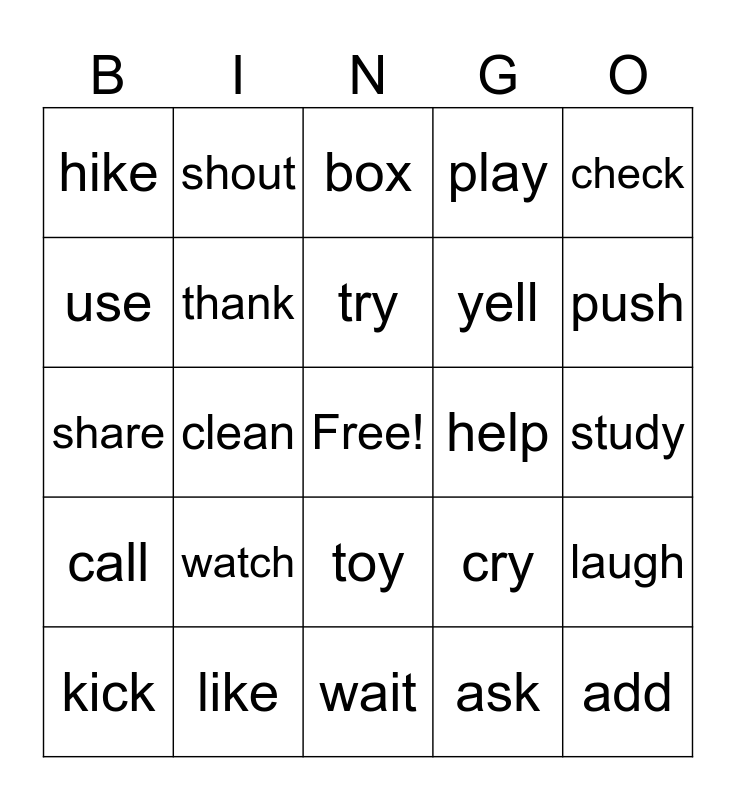 | B | I | N | G | O |
|---|---|---|---|---|
| hike | shout | box | play | check |
| use | thank | try | yell | push |
| share | clean | Free! | help | study |
| call | watch | toy | cry | laugh |
| kick | like | wait | ask | add |